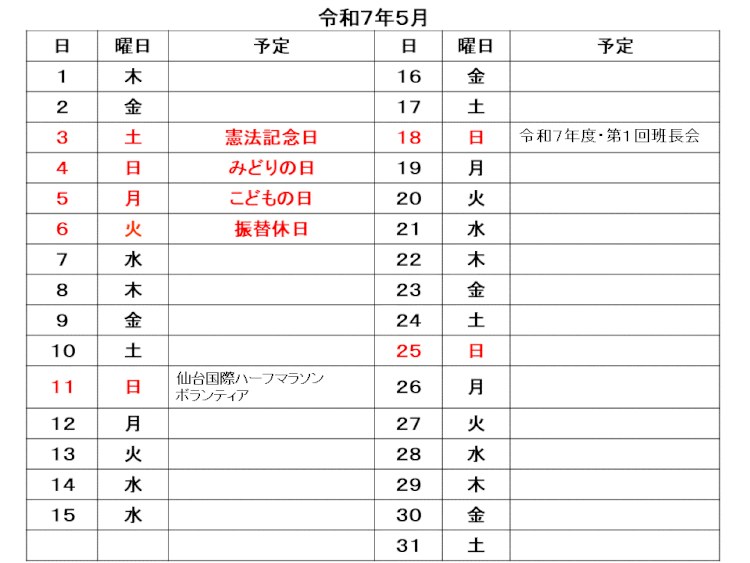 令和7年5月

| 日 | 曜日 | 予定 | 日 | 曜日 | 予定 |
|---|---|---|---|---|---|
| 1 | 木 | | 16 | 金 | |
| 2 | 金 | | 17 | 土 | |
| 3 | 土 | 憲法記念日 | 18 | 日 | 令和7年度・第1回班長会 |
| 4 | 日 | みどりの日 | 19 | 月 | |
| 5 | 月 | こどもの日 | 20 | 火 | |
| 6 | 火 | 振替休日 | 21 | 水 | |
| 7 | 水 | | 22 | 木 | |
| 8 | 木 | | 23 | 金 | |
| 9 | 金 | | 24 | 土 | |
| 10 | 土 | | 25 | 日 | |
| 11 | 日 | 仙台国際ハーフマラソン ボランティア | 26 | 月 | |
| 12 | 月 | | 27 | 火 | |
| 13 | 火 | | 28 | 水 | |
| 14 | 水 | | 29 | 木 | |
| 15 | 水 | | 30 | 金 | |
| | | | 31 | 土 | |